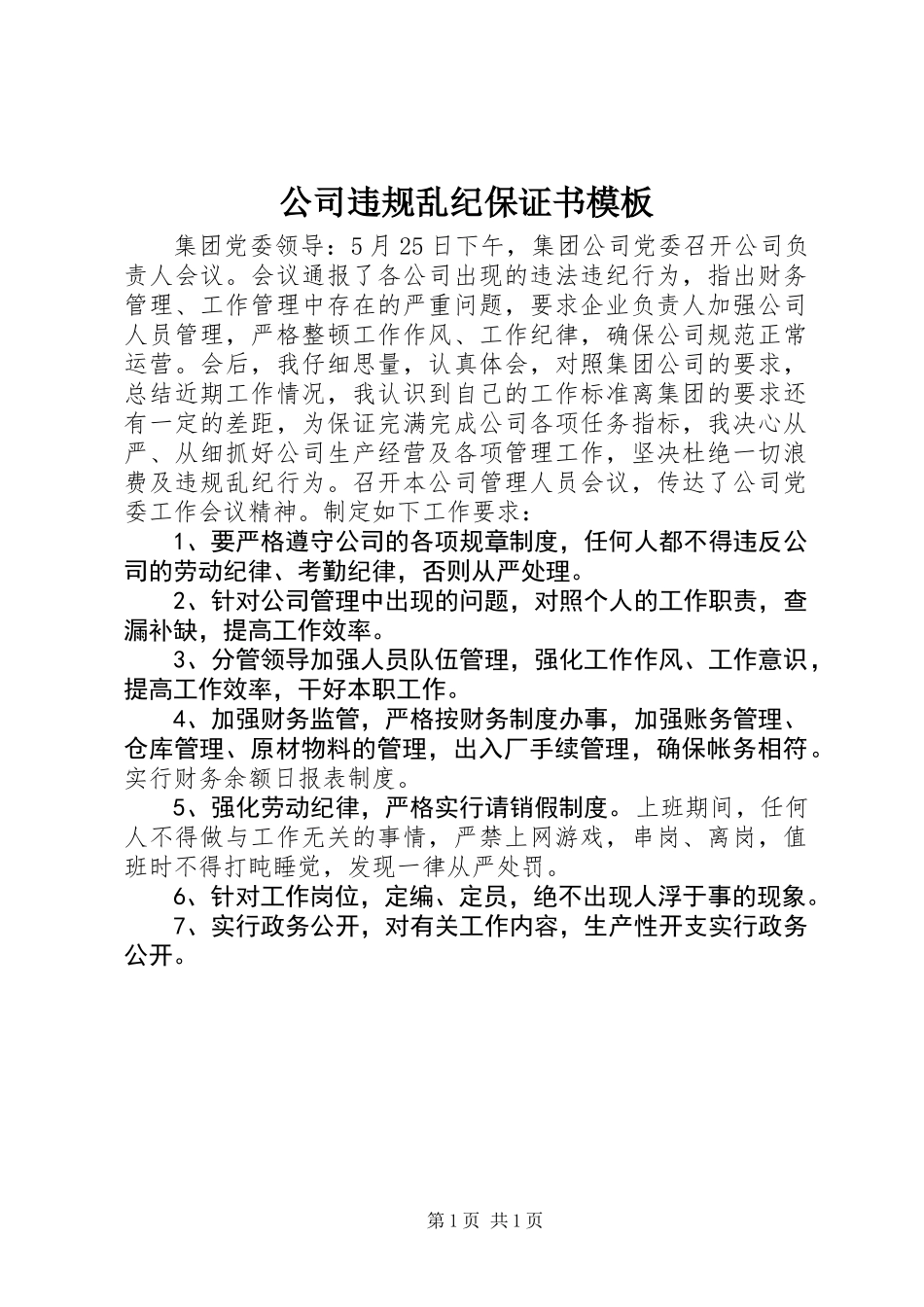 公司违规乱纪保证书模板

集团党委领导：5月25日下午，集团公司党委召开公司负责人会议。会议通报了各公司出现的违法违纪行为，指出财务管理、工作管理中存在的严重问题，要求企业负责人加强公司人员管理，严格整顿工作作风、工作纪律，确保公司规范正常运营。会后，我仔细思量，认真体会，对照集团公司的要求，总结近期工作情况，我认识到自己的工作标准离集团的要求还有一定的差距，为保证完满完成公司各项任务指标，我决心从严、从细抓好公司生产经营及各项管理工作，坚决杜绝一切浪费及违规乱纪行为。召开本公司管理人员会议，传达了公司党委工作会议精神。制定如下工作要求：

1、要严格遵守公司的各项规章制度，任何人都不得违反公司的劳动纪律、考勤纪律，否则从严处理。

2、针对公司管理中出现的问题，对照个人的工作职责，查漏补缺，提高工作效率。

3、分管领导加强人员队伍管理，强化工作作风、工作意识，提高工作效率，干好本职工作。

4、加强财务监管，严格按财务制度办事，加强账务管理、仓库管理、原材物料的管理，出入厂手续管理，确保帐务相符。实行财务余额日报表制度。

5、强化劳动纪律，严格实行请销假制度。上班期间，任何人不得做与工作无关的事情，严禁上网游戏，串岗、离岗，值班时不得打盹睡觉，发现一律从严处罚。

6、针对工作岗位，定编、定员，绝不出现人浮于事的现象。

7、实行政务公开，对有关工作内容，生产性开支实行政务公开。

第1页 共1页